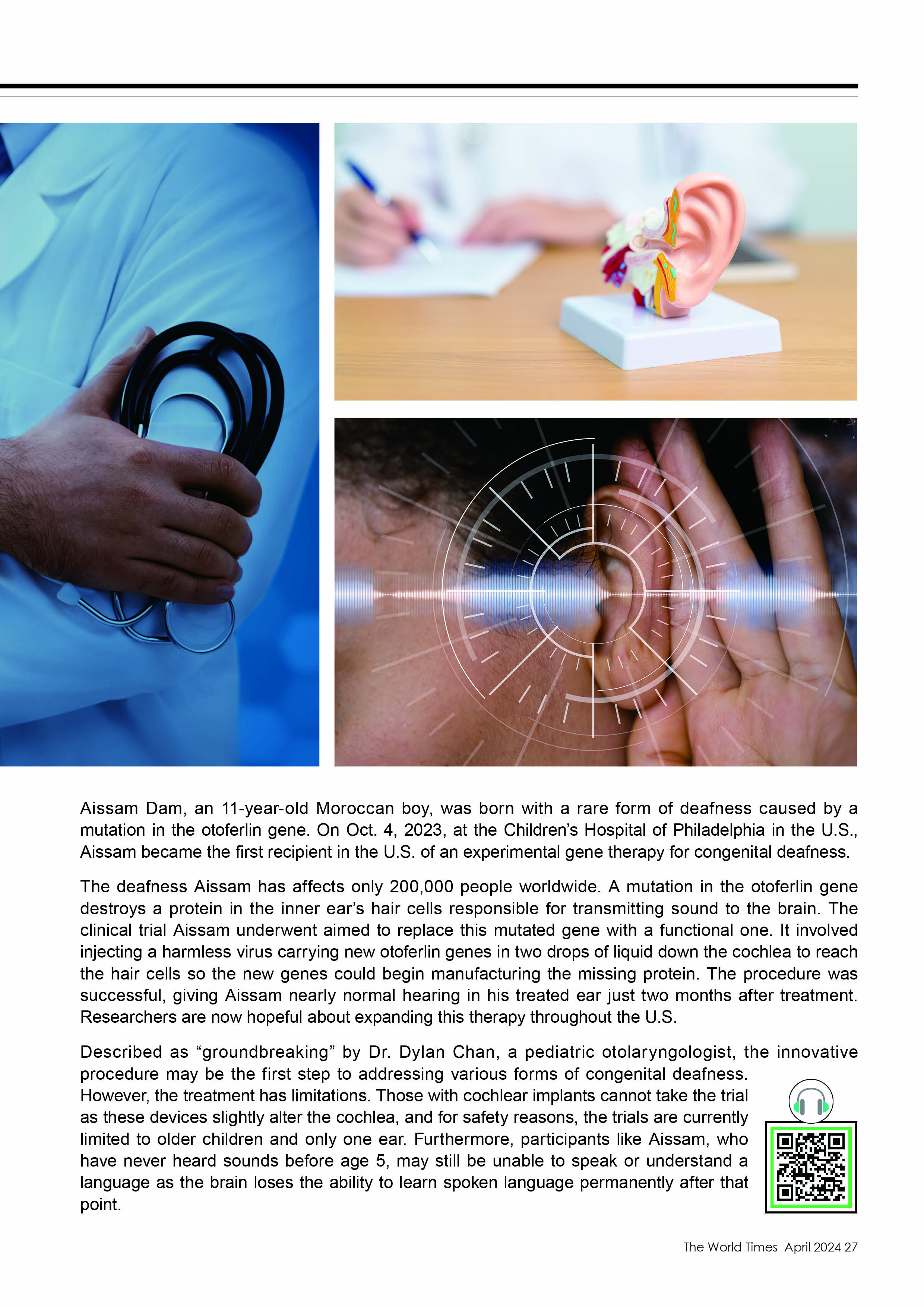 Aissam Dam, an 11-year-old Moroccan boy, was born with a rare form of deafness caused by a mutation in the otoferlin gene. On Oct. 4, 2023, at the Children's Hospital of Philadelphia in the U.S., Aissam became the first recipient in the U.S. of an experimental gene therapy for congenital deafness.

The deafness Aissam has affects only 200,000 people worldwide. A mutation in the otoferlin gene destroys a protein in the inner ear's hair cells responsible for transmitting sound to the brain. The clinical trial Aissam underwent aimed to replace this mutated gene with a functional one. It involved injecting a harmless virus carrying new otoferlin genes in two drops of liquid down the cochlea to reach the hair cells so the new genes could begin manufacturing the missing protein. The procedure was successful, giving Aissam nearly normal hearing in his treated ear just two months after treatment. Researchers are now hopeful about expanding this therapy throughout the U.S.

Described as "groundbreaking" by Dr. Dylan Chan, a pediatric otolaryngologist, the innovative procedure may be the first step to addressing various forms of congenital deafness. However, the treatment has limitations. Those with cochlear implants cannot take the trial as these devices slightly alter the cochlea, and for safety reasons, the trials are currently limited to older children and only one ear. Furthermore, participants like Aissam, who have never heard sounds before age 5, may still be unable to speak or understand a language as the brain loses the ability to learn spoken language permanently after that point.

The World Times April 2024 27